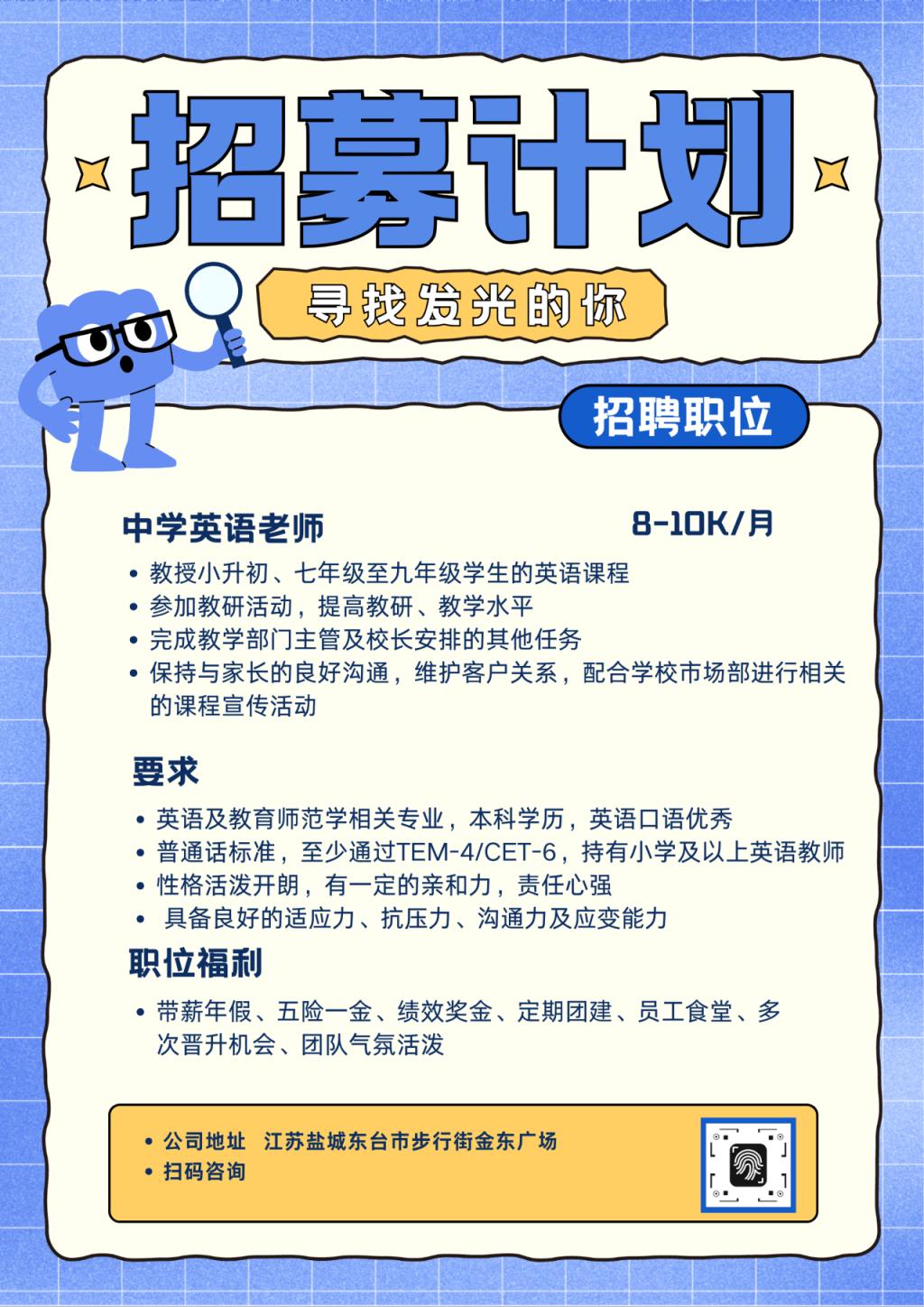 招募计划

寻找发光的你

招聘职位

中学英语老师 8-10K/月

• 教授小升初、七年级至九年级学生的英语课程
• 参加教研活动，提高教研、教学水平
• 完成教学部门主管及校长安排的其他任务
• 保持与家长的良好沟通，维护客户关系，配合学校市场部进行相关的课程宣传活动

要求

• 英语及教育师范学相关专业，本科学历，英语口语优秀
• 普通话标准，至少通过TEM-4/CET-6，持有小学及以上英语教师
• 性格活泼开朗，有一定的亲和力，责任心强
• 具备良好的适应力、抗压力、沟通力及应变能力

职位福利

• 带薪年假、五险一金、绩效奖金、定期团建、员工食堂、多次晋升机会、团队气氛活泼

• 公司地址 江苏盐城东台市步行街金东广场
• 扫码咨询